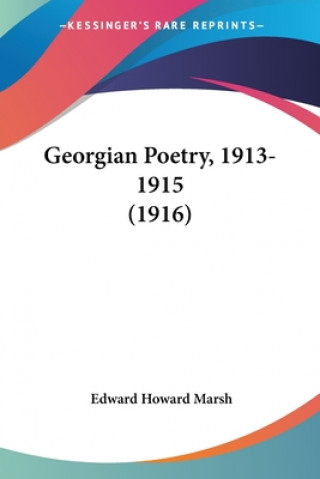 —KESSINGER'S RARE REPRINTS—

Georgian Poetry, 1913-1915 (1916)

Edward Howard Marsh